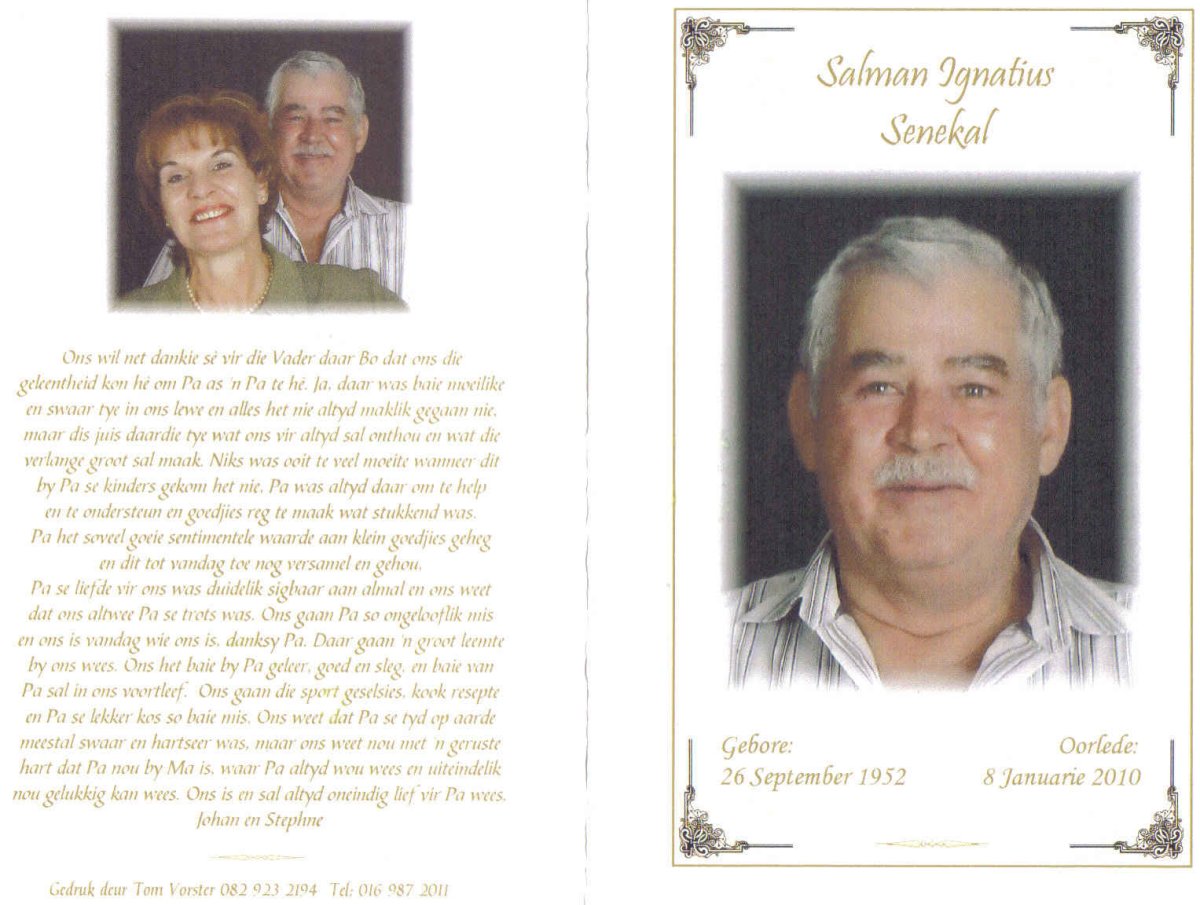 Ons wil net dankie sê vir die Vader daar Bo dat ons die geleentheid kon hê om Pa as 'n Pa te hê. Ja, daar was baie moeilike en swaar tye in ons lewe en alles het nie altyd maklik gegaan nie, maar dis juis daardie tye wat ons vir altyd sal onthou en wat die verlange groot sal maak. Niks was ooit te veel moeite wanneer dit by Pa se kinders gekom het nie. Pa was altyd daar om te help en te ondersteun en goedjies reg te maak wat stukkend was. Pa het soveel goeie sentimentele waarde aan klein goedjies geheg en dit tot vandag toe nog versamel en gehou.
Pa se liefde vir ons was duidelik sigbaar aan almal en ons weet dat ons altwee Pa se trots was. Ons gaan Pa so ongelooflik mis en ons is vandag wie ons is, danksy Pa. Daar gaan 'n groot leemte by ons wees. Ons het baie by Pa geleer, goed en sleg, en baie van Pa sal in ons voortleef. Ons gaan die sport geselsies, kook resepte en Pa se lekker kos so baie mis. Ons weet dat Pa se tyd op aarde meestal swaar en hartseer was, maar ons weet nou met 'n geruste hart dat Pa nou by Ma is, waar Pa altyd wou wees en uiteindelik nou gelukkig kan wees. Ons is en sal altyd oneindig lief vir Pa wees.
Johan en Stephne

Gedruk deur Tom Vorster 082 923 2194 Tel: 016 987 2011

Salman Ignatius
Senekal

Gebore:
26 September 1952

Oorlede:
8 Januarie 2010